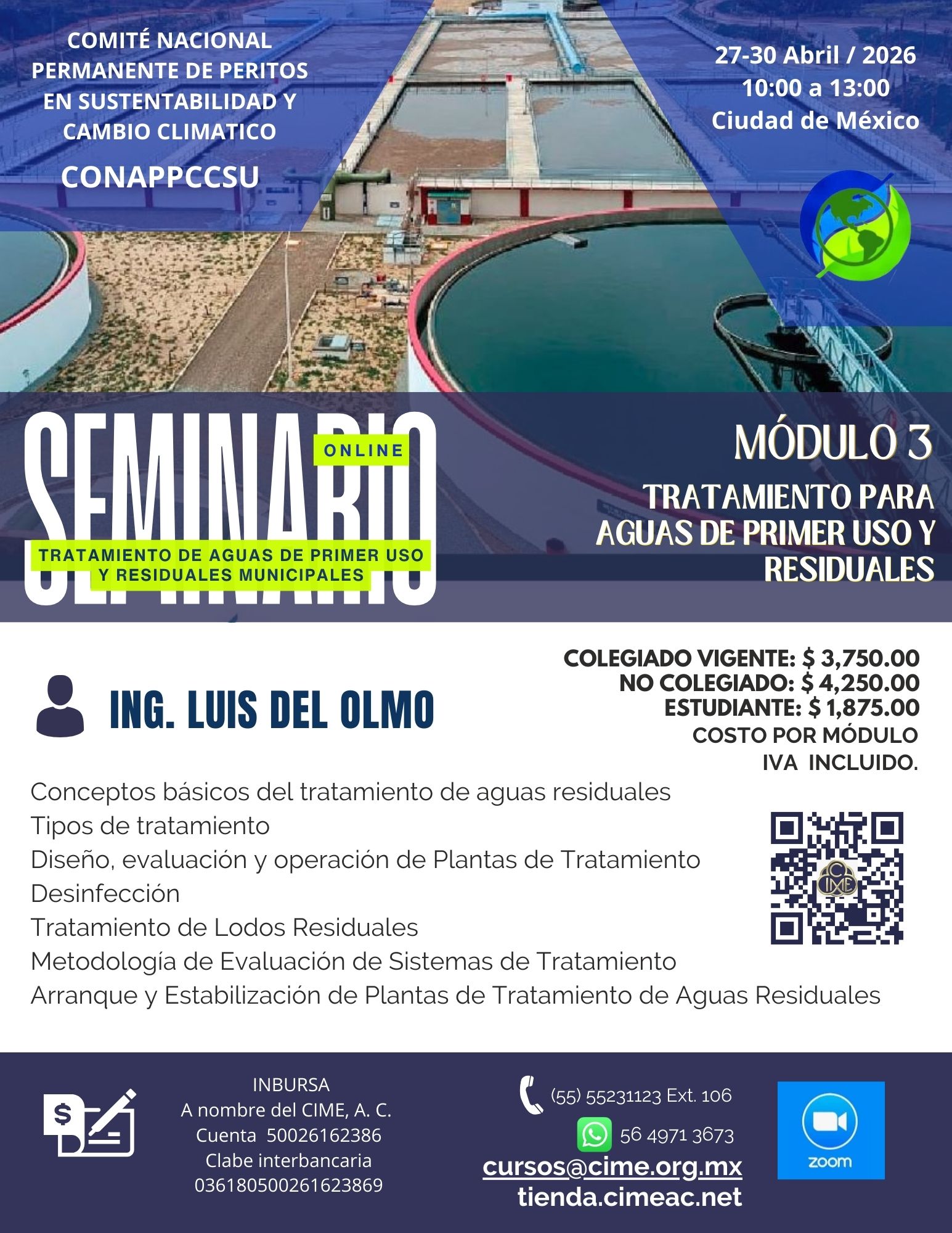 COMITÉ NACIONAL PERMANENTE DE PERITOS EN SUSTENTABILIDAD Y CAMBIO CLIMATICO

CONAPPCCSU

27-30 Abril / 2026
10:00 a 13:00
Ciudad de México

SEMINARIO
ONLINE
TRATAMIENTO DE AGUAS DE PRIMER USO Y RESIDUALES MUNICIPALES

MÓDULO 3
TRATAMIENTO PARA AGUAS DE PRIMER USO Y RESIDUALES

ING. LUIS DEL OLMO

COLEGIADO VIGENTE: $ 3,750.00
NO COLEGIADO: $ 4,250.00
ESTUDIANTE: $ 1,875.00
COSTO POR MÓDULO
IVA INCLUIDO.

Conceptos básicos del tratamiento de aguas residuales
Tipos de tratamiento
Diseño, evaluación y operación de Plantas de Tratamiento
Desinfección
Tratamiento de Lodos Residuales
Metodología de Evaluación de Sistemas de Tratamiento
Arranque y Estabilización de Plantas de Tratamiento de Aguas Residuales

INBURSA
A nombre del CIME, A. C.
Cuenta 50026162386
Clabe interbancaria
036180500261623869

(55) 55231123 Ext. 106
56 4971 3673
cursos@cime.org.mx
tienda.cimeac.net

zoom